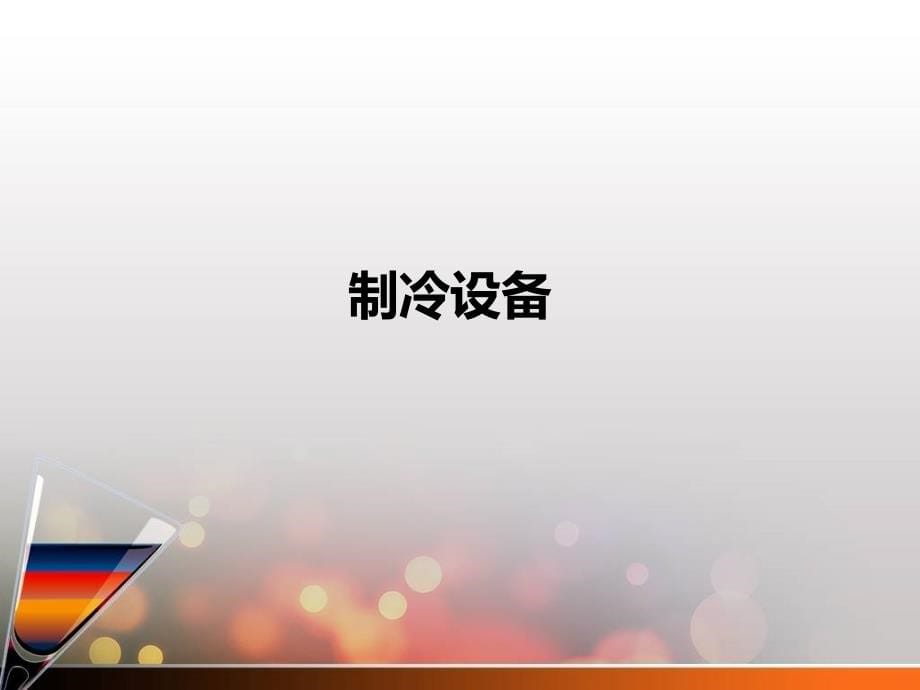 制冷设备